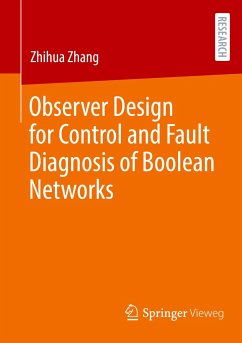 RESEARCH

Zhihua Zhang

Observer Design for Control and Fault Diagnosis of Boolean Networks

Springer Vieweg